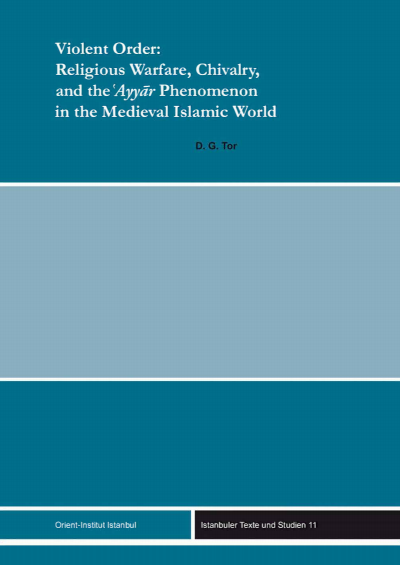 Violent Order:
Religious Warfare, Chivalry, and the ʿAyyār Phenomenon in the Medieval Islamic World

D. G. Tor

Orient-Institut Istanbul

Istanbuler Texte und Studien 11